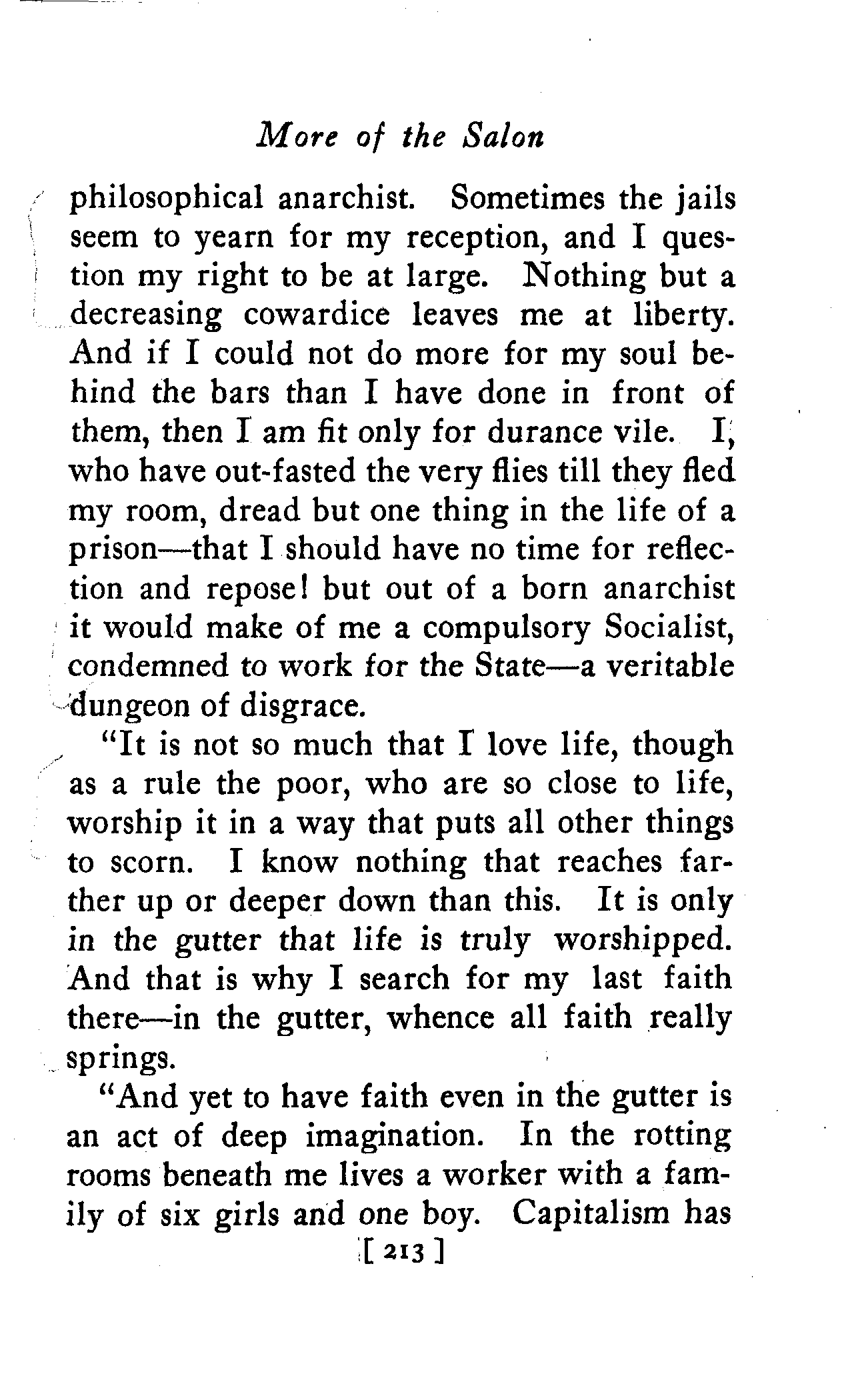 More of the Salon

philosophical anarchist. Sometimes the jails seem to yearn for my reception, and I question my right to be at large. Nothing but a decreasing cowardice leaves me at liberty. And if I could not do more for my soul behind the bars than I have done in front of them, then I am fit only for durance vile. I, who have out-fasted the very flies till they fled my room, dread but one thing in the life of a prison—that I should have no time for reflection and repose! but out of a born anarchist it would make of me a compulsory Socialist, condemned to work for the State—a veritable dungeon of disgrace.

"It is not so much that I love life, though as a rule the poor, who are so close to life, worship it in a way that puts all other things to scorn. I know nothing that reaches farther up or deeper down than this. It is only in the gutter that life is truly worshipped. And that is why I search for my last faith there—in the gutter, whence all faith really springs.

"And yet to have faith even in the gutter is an act of deep imagination. In the rotting rooms beneath me lives a worker with a family of six girls and one boy. Capitalism has

[ 213 ]